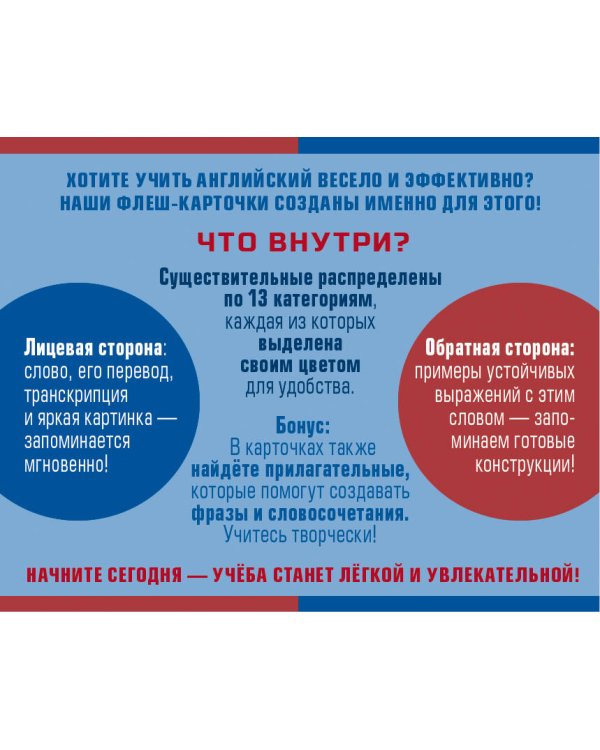 ХОТИТЕ УЧИТЬ АНГЛИЙСКИЙ ВЕСЕЛО И ЭФФЕКТИВНО?
НАШИ ФЛЕШ-КАРТОЧКИ СОЗДАНЫ ИМЕННО ДЛЯ ЭТОГО!

ЧТО ВНУТРИ?

Лицевая сторона: слово, его перевод, транскрипция и яркая картинка — запоминается мгновенно!

Существительные распределены по 13 категориям, каждая из которых выделена своим цветом для удобства.

Бонус:
В карточках также найдёте прилагательные, которые помогут создавать фразы и словосочетания. Учитесь творчески!

Обратная сторона: примеры устойчивых выражений с этим словом — запоминаем готовые конструкции!

НАЧНИТЕ СЕГОДНЯ — УЧЁБА СТАНЕТ ЛЁГКОЙ И УВЛЕКАТЕЛЬНОЙ!